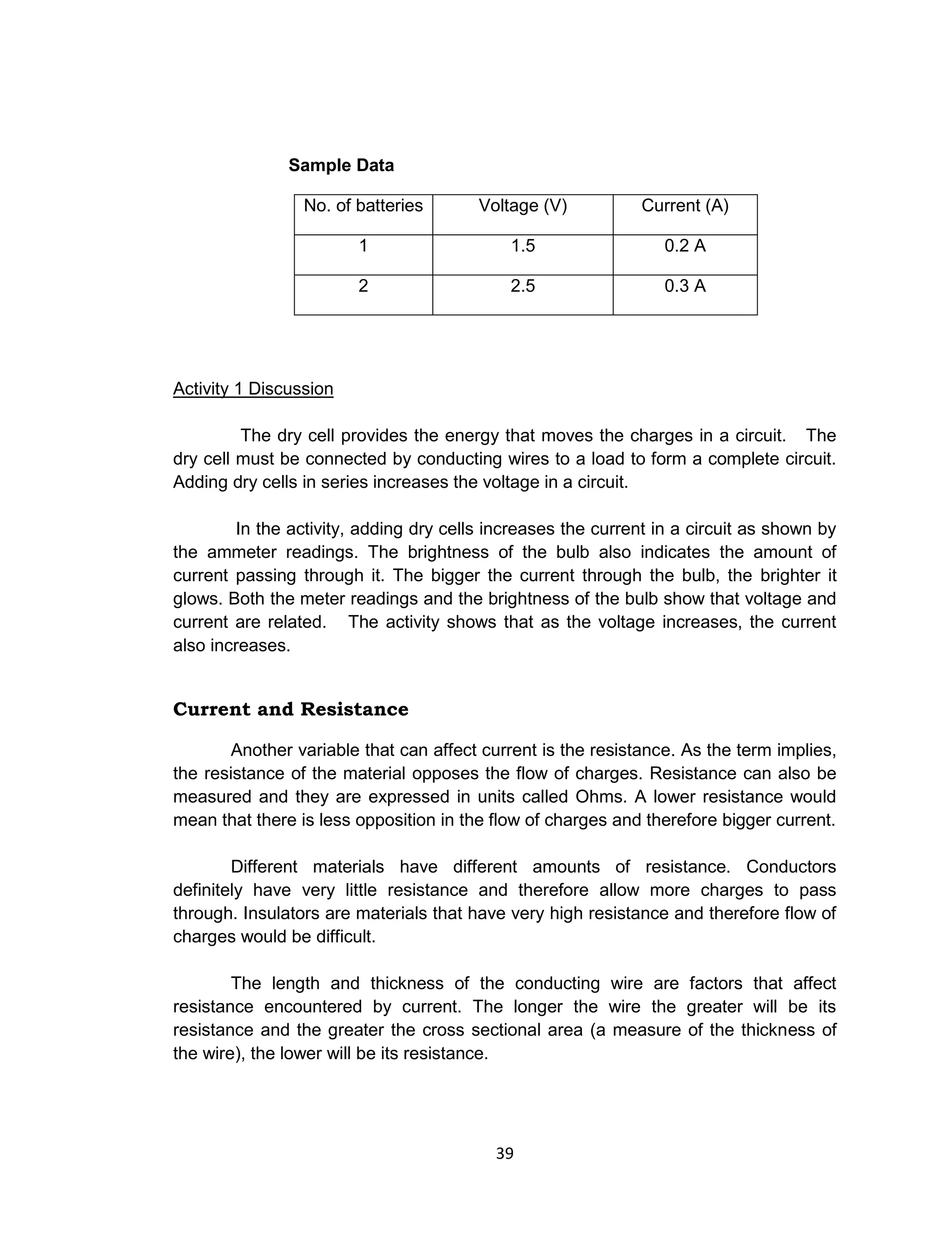 Sample Data

| No. of batteries | Voltage (V) | Current (A) |
|---|---|---|
| 1 | 1.5 | 0.2 A |
| 2 | 2.5 | 0.3 A |

Activity 1 Discussion

The dry cell provides the energy that moves the charges in a circuit. The dry cell must be connected by conducting wires to a load to form a complete circuit. Adding dry cells in series increases the voltage in a circuit.

In the activity, adding dry cells increases the current in a circuit as shown by the ammeter readings. The brightness of the bulb also indicates the amount of current passing through it. The bigger the current through the bulb, the brighter it glows. Both the meter readings and the brightness of the bulb show that voltage and current are related. The activity shows that as the voltage increases, the current also increases.

Current and Resistance

Another variable that can affect current is the resistance. As the term implies, the resistance of the material opposes the flow of charges. Resistance can also be measured and they are expressed in units called Ohms. A lower resistance would mean that there is less opposition in the flow of charges and therefore bigger current.

Different materials have different amounts of resistance. Conductors definitely have very little resistance and therefore allow more charges to pass through. Insulators are materials that have very high resistance and therefore flow of charges would be difficult.

The length and thickness of the conducting wire are factors that affect resistance encountered by current. The longer the wire the greater will be its resistance and the greater the cross sectional area (a measure of the thickness of the wire), the lower will be its resistance.

39